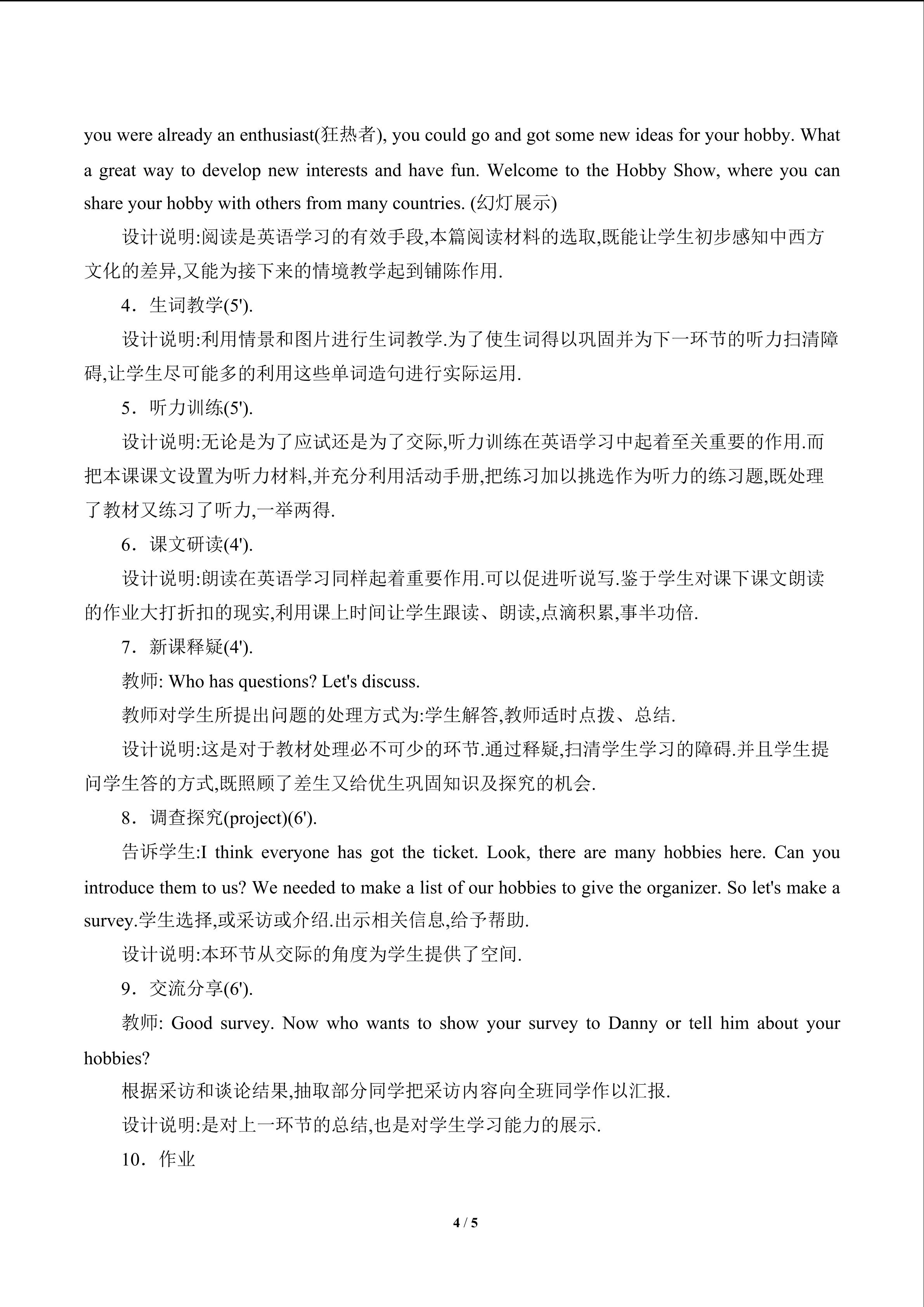 you were already an enthusiast(狂热者), you could go and got some new ideas for your hobby. What a great way to develop new interests and have fun. Welcome to the Hobby Show, where you can share your hobby with others from many countries. (幻灯展示)

设计说明:阅读是英语学习的有效手段,本篇阅读材料的选取,既能让学生初步感知中西方文化的差异,又能为接下来的情境教学起到铺陈作用.

4.生词教学(5').

设计说明:利用情景和图片进行生词教学.为了使生词得以巩固并为下一环节的听力扫清障碍,让学生尽可能多的利用这些单词造句进行实际运用.

5.听力训练(5').

设计说明:无论是为了应试还是为了交际,听力训练在英语学习中起着至关重要的作用.而把本课课文设置为听力材料,并充分利用活动手册,把练习加以挑选作为听力的练习题,既处理了教材又练习了听力,一举两得.

6.课文研读(4').

设计说明:朗读在英语学习同样起着重要作用.可以促进听说写.鉴于学生对课下课文朗读的作业大打折扣的现实,利用课上时间让学生跟读、朗读,点滴积累,事半功倍.

7.新课释疑(4').

教师: Who has questions? Let's discuss.

教师对学生所提出问题的处理方式为:学生解答,教师适时点拨、总结.

设计说明:这是对于教材处理必不可少的环节.通过释疑,扫清学生学习的障碍.并且学生提问学生答的方式,既照顾了差生又给优生巩固知识及探究的机会.

8.调查探究(project)(6').

告诉学生:I think everyone has got the ticket. Look, there are many hobbies here. Can you introduce them to us? We needed to make a list of our hobbies to give the organizer. So let's make a survey.学生选择,或采访或介绍.出示相关信息,给予帮助.

设计说明:本环节从交际的角度为学生提供了空间.

9.交流分享(6').

教师: Good survey. Now who wants to show your survey to Danny or tell him about your hobbies?

根据采访和谈论结果,抽取部分同学把采访内容向全班同学作以汇报.

设计说明:是对上一环节的总结,也是对学生学习能力的展示.

10.作业

4 / 5